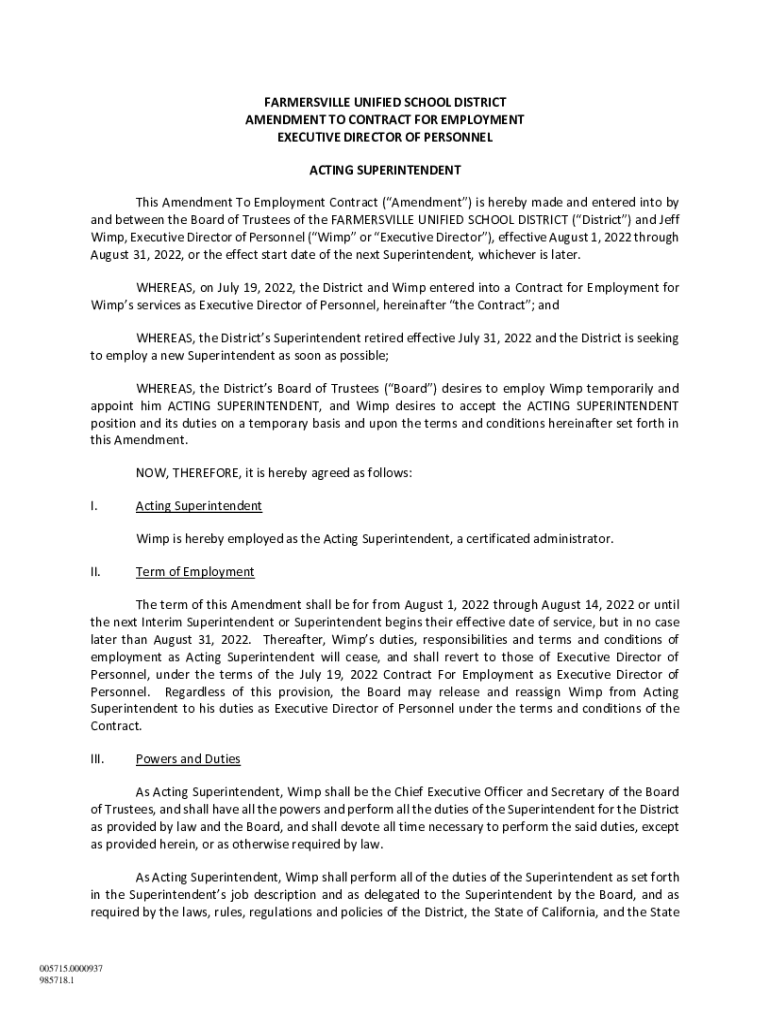 FARMERSVILLE UNIFIED SCHOOL DISTRICT
AMENDMENT TO CONTRACT FOR EMPLOYMENT
EXECUTIVE DIRECTOR OF PERSONNEL

ACTING SUPERINTENDENT

This Amendment To Employment Contract ("Amendment") is hereby made and entered into by and between the Board of Trustees of the FARMERSVILLE UNIFIED SCHOOL DISTRICT ("District") and Jeff Wimp, Executive Director of Personnel ("Wimp" or "Executive Director"), effective August 1, 2022 through August 31, 2022, or the effect start date of the next Superintendent, whichever is later.

WHEREAS, on July 19, 2022, the District and Wimp entered into a Contract for Employment for Wimp's services as Executive Director of Personnel, hereinafter "the Contract"; and

WHEREAS, the District's Superintendent retired effective July 31, 2022 and the District is seeking to employ a new Superintendent as soon as possible;

WHEREAS, the District's Board of Trustees ("Board") desires to employ Wimp temporarily and appoint him ACTING SUPERINTENDENT, and Wimp desires to accept the ACTING SUPERINTENDENT position and its duties on a temporary basis and upon the terms and conditions hereinafter set forth in this Amendment.

NOW, THEREFORE, it is hereby agreed as follows:

I. Acting Superintendent

Wimp is hereby employed as the Acting Superintendent, a certificated administrator.

II. Term of Employment

The term of this Amendment shall be for from August 1, 2022 through August 14, 2022 or until the next Interim Superintendent or Superintendent begins their effective date of service, but in no case later than August 31, 2022. Thereafter, Wimp's duties, responsibilities and terms and conditions of employment as Acting Superintendent will cease, and shall revert to those of Executive Director of Personnel, under the terms of the July 19, 2022 Contract For Employment as Executive Director of Personnel. Regardless of this provision, the Board may release and reassign Wimp from Acting Superintendent to his duties as Executive Director of Personnel under the terms and conditions of the Contract.

III. Powers and Duties

As Acting Superintendent, Wimp shall be the Chief Executive Officer and Secretary of the Board of Trustees, and shall have all the powers and perform all the duties of the Superintendent for the District as provided by law and the Board, and shall devote all time necessary to perform the said duties, except as provided herein, or as otherwise required by law.

As Acting Superintendent, Wimp shall perform all of the duties of the Superintendent as set forth in the Superintendent's job description and as delegated to the Superintendent by the Board, and as required by the laws, rules, regulations and policies of the District, the State of California, and the State

005715.0000937
985718.1